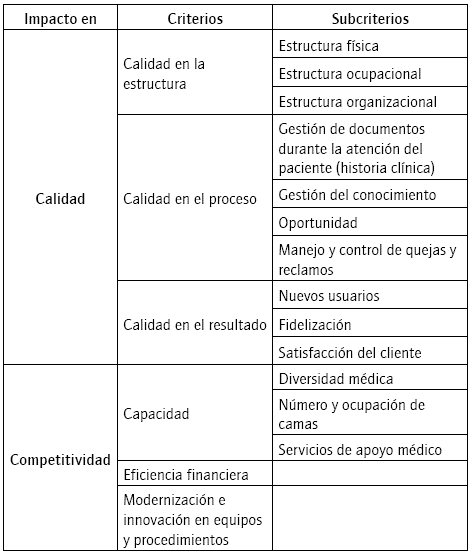 | Impacto en | Criterios | Subcriterios |
|---|---|---|
| Calidad | Calidad en la estructura | Estructura física |
| | | Estructura ocupacional |
| | | Estructura organizacional |
| | Calidad en el proceso | Gestión de documentos durante la atención del paciente (historia clínica) |
| | | Gestión del conocimiento |
| | | Oportunidad |
| | | Manejo y control de quejas y reclamos |
| | Calidad en el resultado | Nuevos usuarios |
| | | Fidelización |
| | | Satisfacción del cliente |
| Competitividad | Capacidad | Diversidad médica |
| | | Número y ocupación de camas |
| | | Servicios de apoyo médico |
| | Eficiencia financiera | |
| | Modernización e innovación en equipos y procedimientos | |